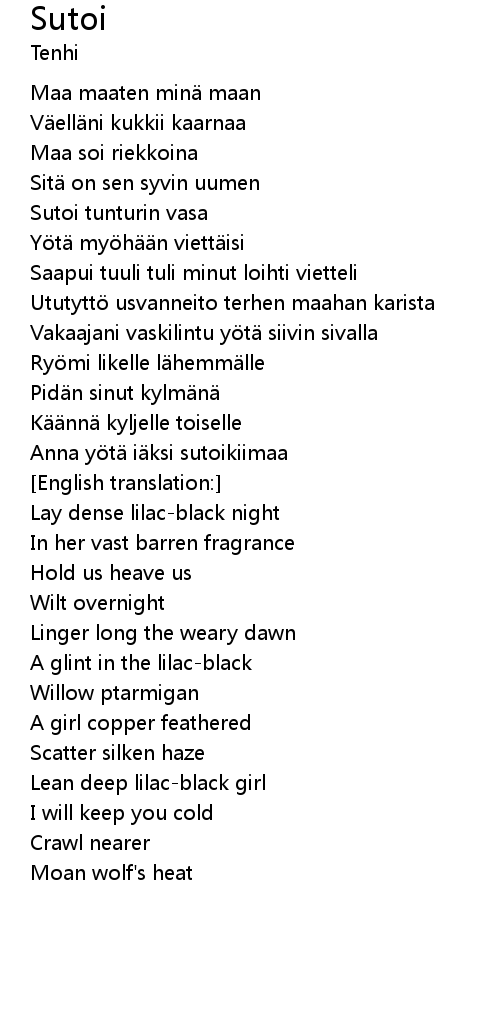 Sutoi
Tenhi

Maa maaten minä maan
Väelläni kukkii kaarnaa
Maa soi riekkoina
Sitä on sen syvin uumen
Sutoi tunturin vasa
Yötä myöhään viettäisi
Saapui tuuli tuli minut loihti vietteli
Ututyttö usvanneito terhen maahan karista
Vakaajani vaskilintu yötä siivin sivalla
Ryömi likelle lähemmälle
Pidän sinut kylmänä
Käännä kyljelle toiselle
Anna yötä iäksi sutoikiimaa
[English translation:]
Lay dense lilac-black night
In her vast barren fragrance
Hold us heave us
Wilt overnight
Linger long the weary dawn
A glint in the lilac-black
Willow ptarmigan
A girl copper feathered
Scatter silken haze
Lean deep lilac-black girl
I will keep you cold
Crawl nearer
Moan wolf's heat